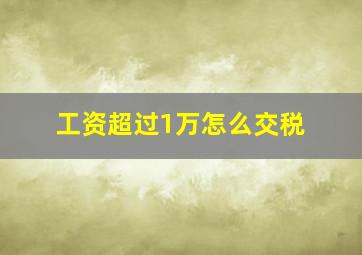 工资超过1万怎么交税